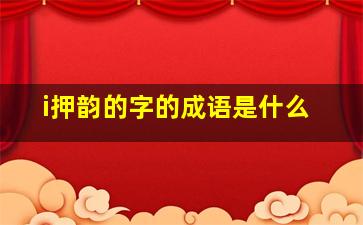 i押韵的字的成语是什么